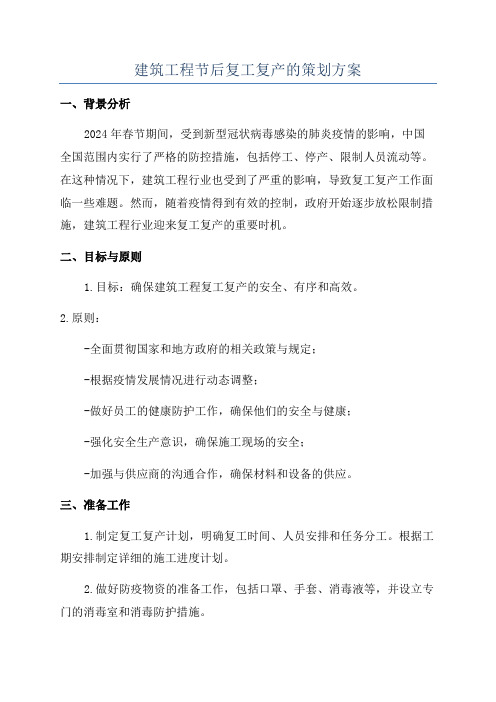 建筑工程节后复工复产的策划方案

一、背景分析

2024年春节期间，受到新型冠状病毒感染的肺炎疫情的影响，中国全国范围内实行了严格的防控措施，包括停工、停产、限制人员流动等。在这种情况下，建筑工程行业也受到了严重的影响，导致复工复产工作面临一些难题。然而，随着疫情得到有效的控制，政府开始逐步放松限制措施，建筑工程行业迎来复工复产的重要时机。

二、目标与原则

1.目标：确保建筑工程复工复产的安全、有序和高效。

2.原则：

-全面贯彻国家和地方政府的相关政策与规定；

-根据疫情发展情况进行动态调整；

-做好员工的健康防护工作，确保他们的安全与健康；

-强化安全生产意识，确保施工现场的安全；

-加强与供应商的沟通合作，确保材料和设备的供应。

三、准备工作

1.制定复工复产计划，明确复工时间、人员安排和任务分工。根据工期安排制定详细的施工进度计划。

2.做好防疫物资的准备工作，包括口罩、手套、消毒液等，并设立专门的消毒室和消毒防护措施。